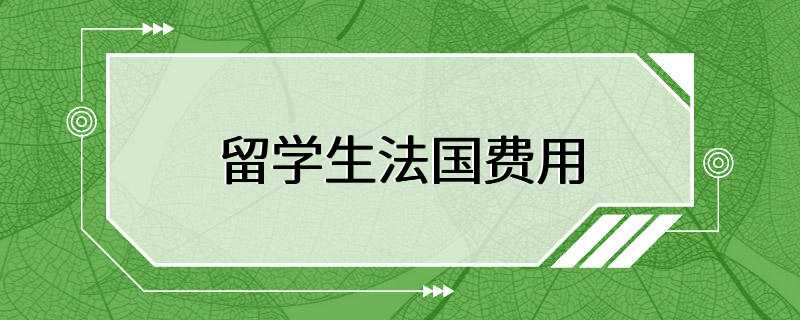 留学生法国费用